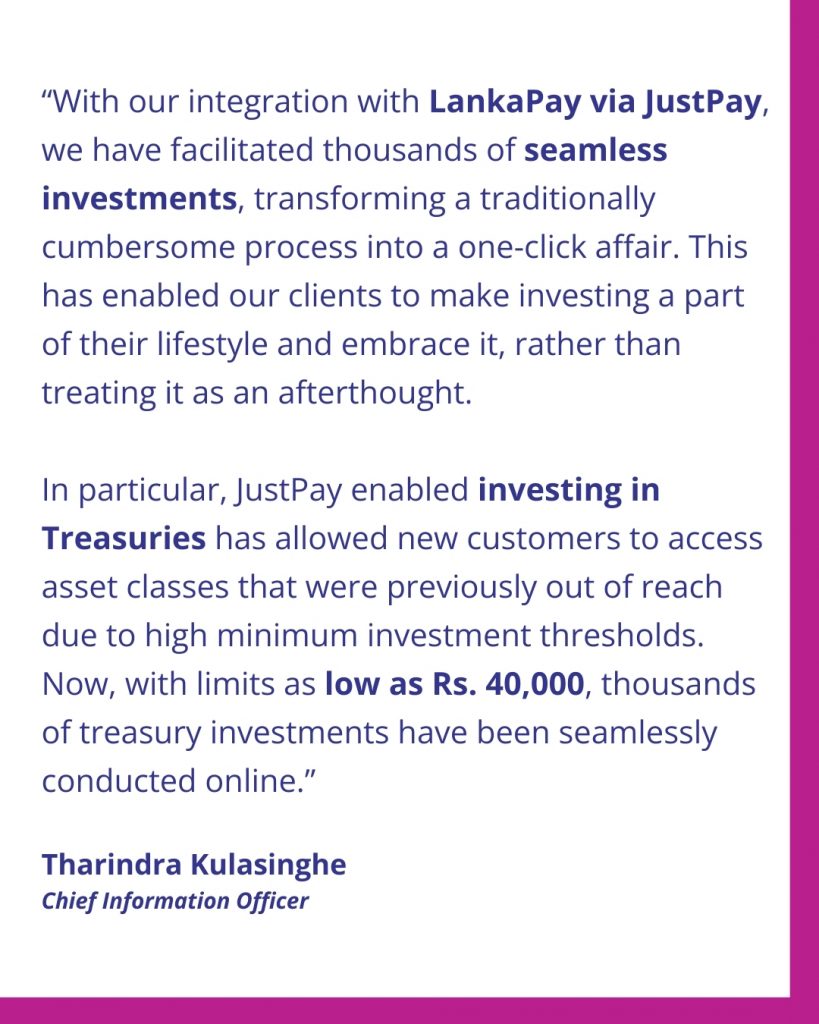 "With our integration with LankaPay via JustPay, we have facilitated thousands of seamless investments, transforming a traditionally cumbersome process into a one-click affair. This has enabled our clients to make investing a part of their lifestyle and embrace it, rather than treating it as an afterthought.

In particular, JustPay enabled investing in Treasuries has allowed new customers to access asset classes that were previously out of reach due to high minimum investment thresholds. Now, with limits as low as Rs. 40,000, thousands of treasury investments have been seamlessly conducted online."

Tharindra Kulasinghe
Chief Information Officer